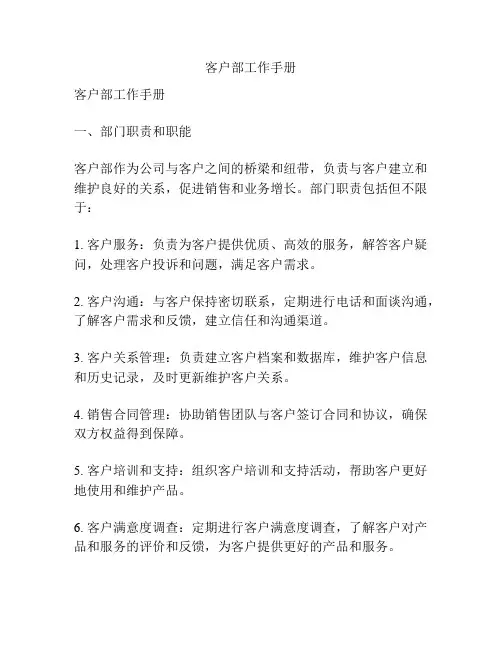 客户部工作手册

客户部工作手册

一、部门职责和职能

客户部作为公司与客户之间的桥梁和纽带，负责与客户建立和维护良好的关系，促进销售和业务增长。部门职责包括但不限于：

1. 客户服务：负责为客户提供优质、高效的服务，解答客户疑问，处理客户投诉和问题，满足客户需求。

2. 客户沟通：与客户保持密切联系，定期进行电话和面谈沟通，了解客户需求和反馈，建立信任和沟通渠道。

3. 客户关系管理：负责建立客户档案和数据库，维护客户信息和历史记录，及时更新维护客户关系。

4. 销售合同管理：协助销售团队与客户签订合同和协议，确保双方权益得到保障。

5. 客户培训和支持：组织客户培训和支持活动，帮助客户更好地使用和维护产品。

6. 客户满意度调查：定期进行客户满意度调查，了解客户对产品和服务的评价和反馈，为客户提供更好的产品和服务。